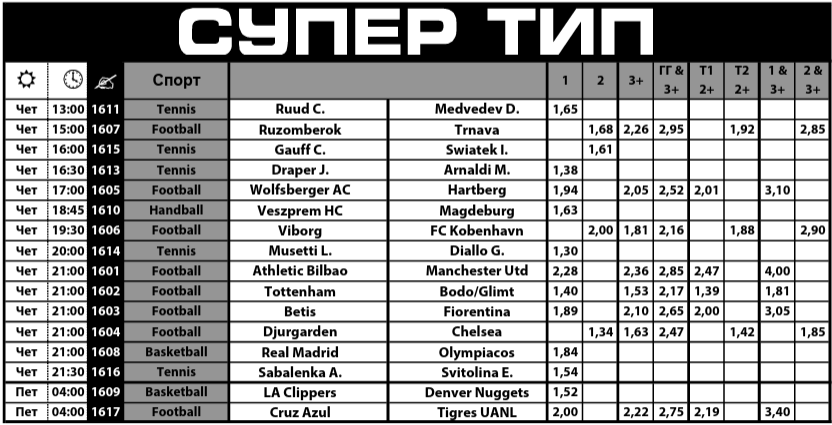 СУПЕР ТИП

| | | | Спорт | | | 1 | 2 | 3+ | ГГ & 3+ | Т1 2+ | Т2 2+ | 1 & 3+ | 2 & 3+ |
|---|---|---|---|---|---|---|---|---|---|---|---|---|---|
| Чет | 13:00 | 1611 | Tennis | Ruud C. | Medvedev D. | 1,65 | | | | | | | |
| Чет | 15:00 | 1607 | Football | Ruzomberok | Trnava | | 1,68 | 2,26 | 2,95 | | 1,92 | | 2,85 |
| Чет | 16:00 | 1615 | Tennis | Gauff C. | Swiatek I. | | 1,61 | | | | | | |
| Чет | 16:30 | 1613 | Tennis | Draper J. | Arnaldi M. | 1,38 | | | | | | | |
| Чет | 17:00 | 1605 | Football | Wolfsberger AC | Hartberg | 1,94 | | 2,05 | 2,52 | 2,01 | | 3,10 | |
| Чет | 18:45 | 1610 | Handball | Veszprem HC | Magdeburg | 1,63 | | | | | | | |
| Чет | 19:30 | 1606 | Football | Viborg | FC Kobenhavn | | 2,00 | 1,81 | 2,16 | | 1,88 | | 2,90 |
| Чет | 20:00 | 1614 | Tennis | Musetti L. | Diallo G. | 1,30 | | | | | | | |
| Чет | 21:00 | 1601 | Football | Athletic Bilbao | Manchester Utd | 2,28 | | 2,36 | 2,85 | 2,47 | | 4,00 | |
| Чет | 21:00 | 1602 | Football | Tottenham | Bodo/Glimt | 1,40 | | 1,53 | 2,17 | 1,39 | | 1,81 | |
| Чет | 21:00 | 1603 | Football | Betis | Fiorentina | 1,89 | | 2,10 | 2,65 | 2,00 | | 3,05 | |
| Чет | 21:00 | 1604 | Football | Djurgarden | Chelsea | | 1,34 | 1,63 | 2,47 | | 1,42 | | 1,85 |
| Чет | 21:00 | 1608 | Basketball | Real Madrid | Olympiacos | 1,84 | | | | | | | |
| Чет | 21:30 | 1616 | Tennis | Sabalenka A. | Svitolina E. | 1,54 | | | | | | | |
| Пет | 04:00 | 1609 | Basketball | LA Clippers | Denver Nuggets | 1,52 | | | | | | | |
| Пет | 04:00 | 1617 | Football | Cruz Azul | Tigres UANL | 2,00 | | 2,22 | 2,75 | 2,19 | | 3,40 | |